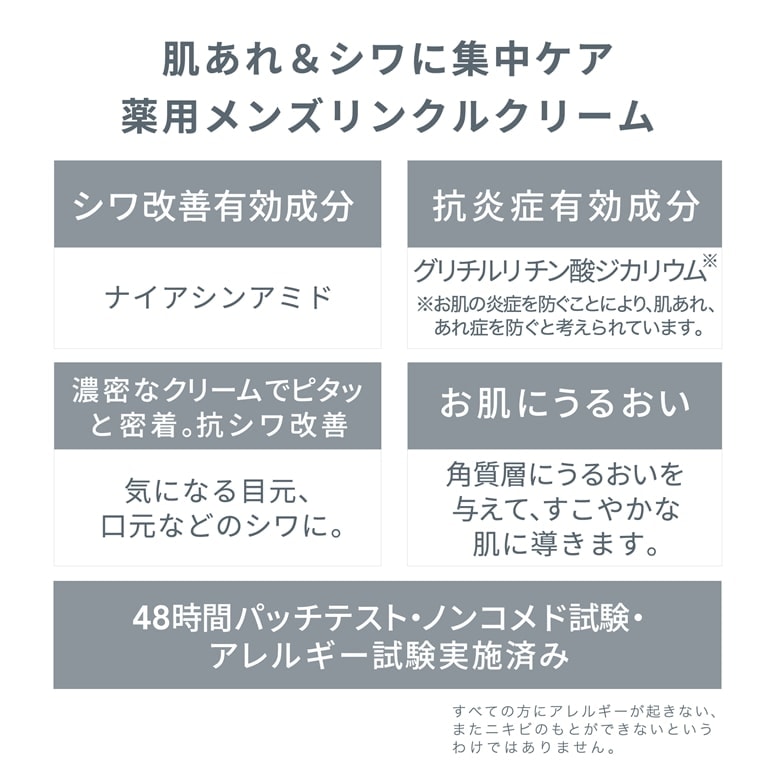 肌あれ＆シワに集中ケア
薬用メンズリンクルクリーム

シワ改善有効成分

ナイアシンアミド

抗炎症有効成分

グリチルリチン酸ジカリウム※
※お肌の炎症を防ぐことにより、肌あれ、あれ症を防ぐと考えられています。

濃密なクリームでピタッと密着。抗シワ改善

気になる目元、口元などのシワに。

お肌にうるおい

角質層にうるおいを与えて、すこやかな肌に導きます。

48時間パッチテスト・ノンコメド試験・アレルギー試験実施済み

すべての方にアレルギーが起きない、またニキビのもとができないというわけではありません。